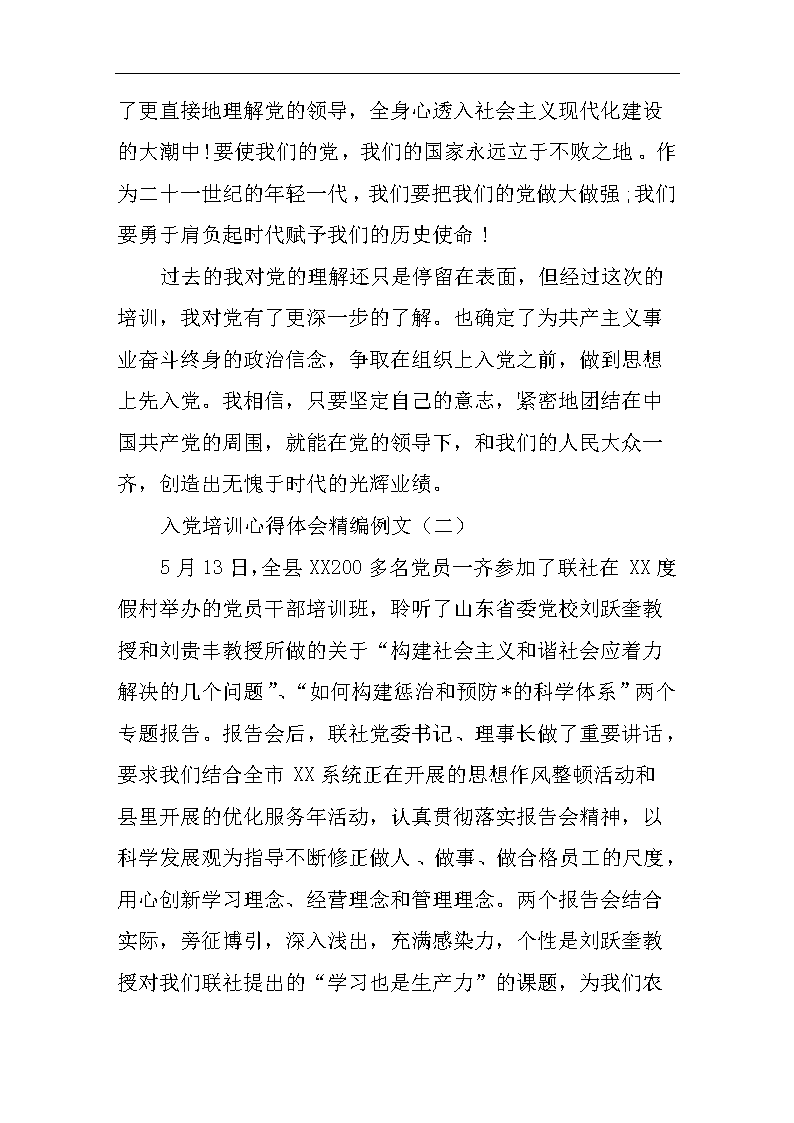 了更直接地理解党的领导，全身心透入社会主义现代化建设的大潮中!要使我们的党，我们的国家永远立于不败之地。作为二十一世纪的年轻一代，我们要把我们的党做大做强;我们要勇于肩负起时代赋予我们的历史使命！

过去的我对党的理解还只是停留在表面，但经过这次的培训，我对党有了更深一步的了解。也确定了为共产主义事业奋斗终身的政治信念，争取在组织上入党之前，做到思想上先入党。我相信，只要坚定自己的意志，紧密地团结在中国共产党的周围，就能在党的领导下，和我们的人民大众一齐，创造出无愧于时代的光辉业绩。

入党培训心得体会精编例文（二）

5月13日,全县XX200多名党员一齐参加了联社在XX度假村举办的党员干部培训班，聆听了山东省委党校刘跃奎教授和刘贵丰教授所做的关于“构建社会主义和谐社会应着力解决的几个问题”、“如何构建惩治和预防*的科学体系”两个专题报告。报告会后，联社党委书记、理事长做了重要讲话，要求我们结合全市XX系统正在开展的思想作风整顿活动和县里开展的优化服务年活动，认真贯彻落实报告会精神，以科学发展观为指导不断修正做人、做事、做合格员工的尺度，用心创新学习理念、经营理念和管理理念。两个报告会结合实际，旁征博引，深入浅出，充满感染力，个性是刘跃奎教授对我们联社提出的“学习也是生产力”的课题，为我们农